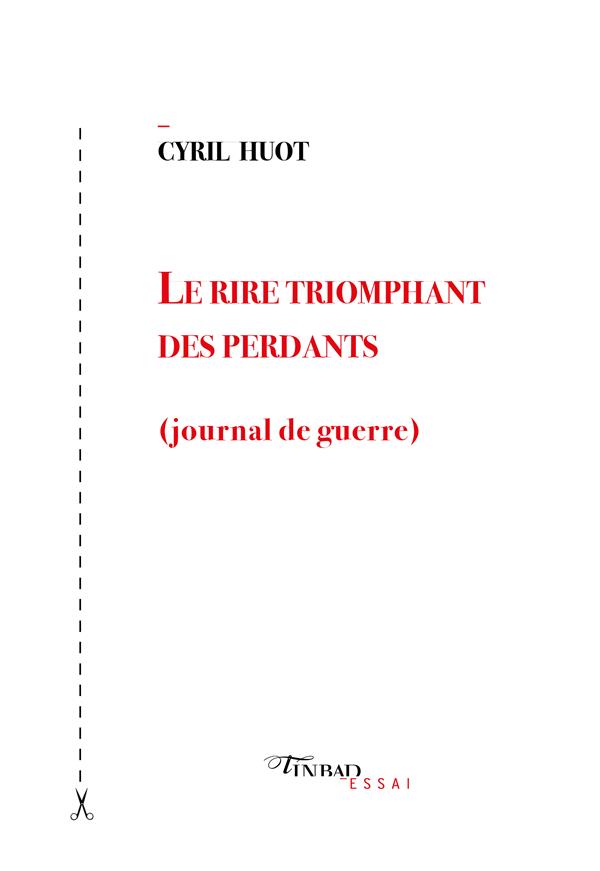 CYRIL HUOT

LE RIRE TRIOMPHANT DES PERDANTS

(journal de guerre)

TINBAD
ESSAI